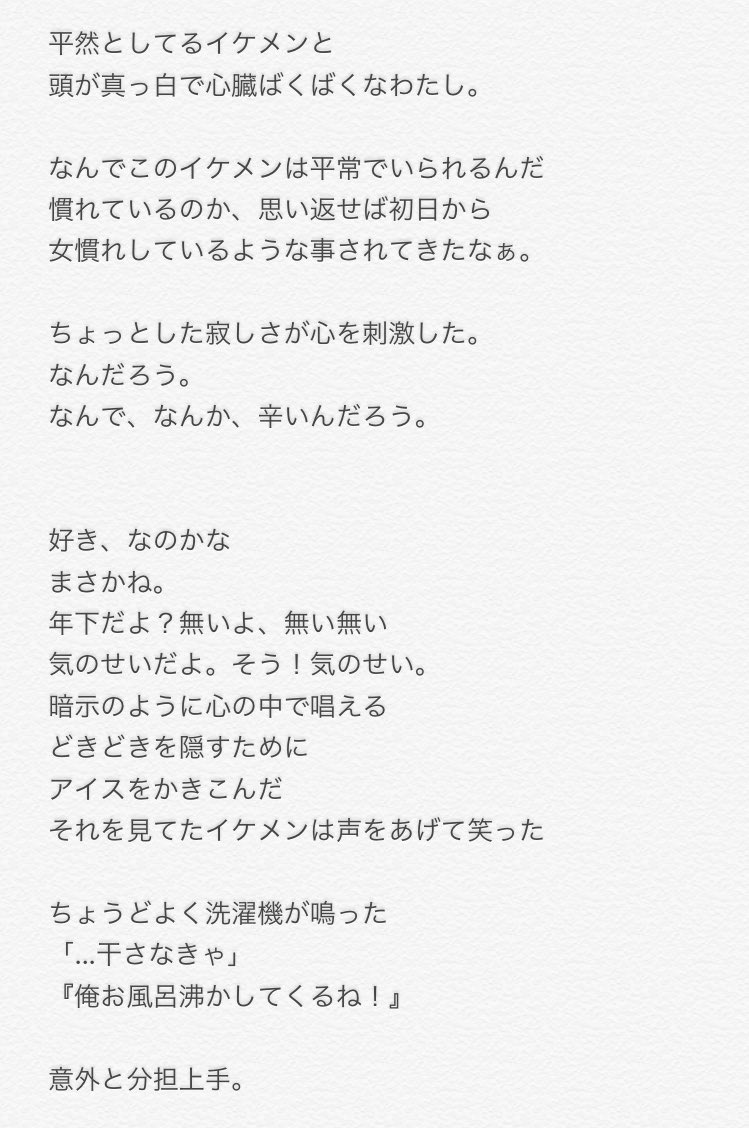 平然としてるイケメンと
頭が真っ白で心臓ばくばくなわたし。

なんでこのイケメンは平常でいられるんだ
慣れているのか、思い返せば初日から
女慣れしているような事されてきたなぁ。

ちょっとした寂しさが心を刺激した。
なんだろう。
なんで、なんか、辛いんだろう。

好き、なのかな
まさかね。
年下だよ？無いよ、無い無い
気のせいだよ。そう！気のせい。
暗示のように心の中で唱える
どきどきを隠すために
アイスをかきこんだ
それを見てたイケメンは声をあげて笑った

ちょうどよく洗濯機が鳴った
「...干さなきゃ」
『俺お風呂沸かしてくるね！』

意外と分担上手。